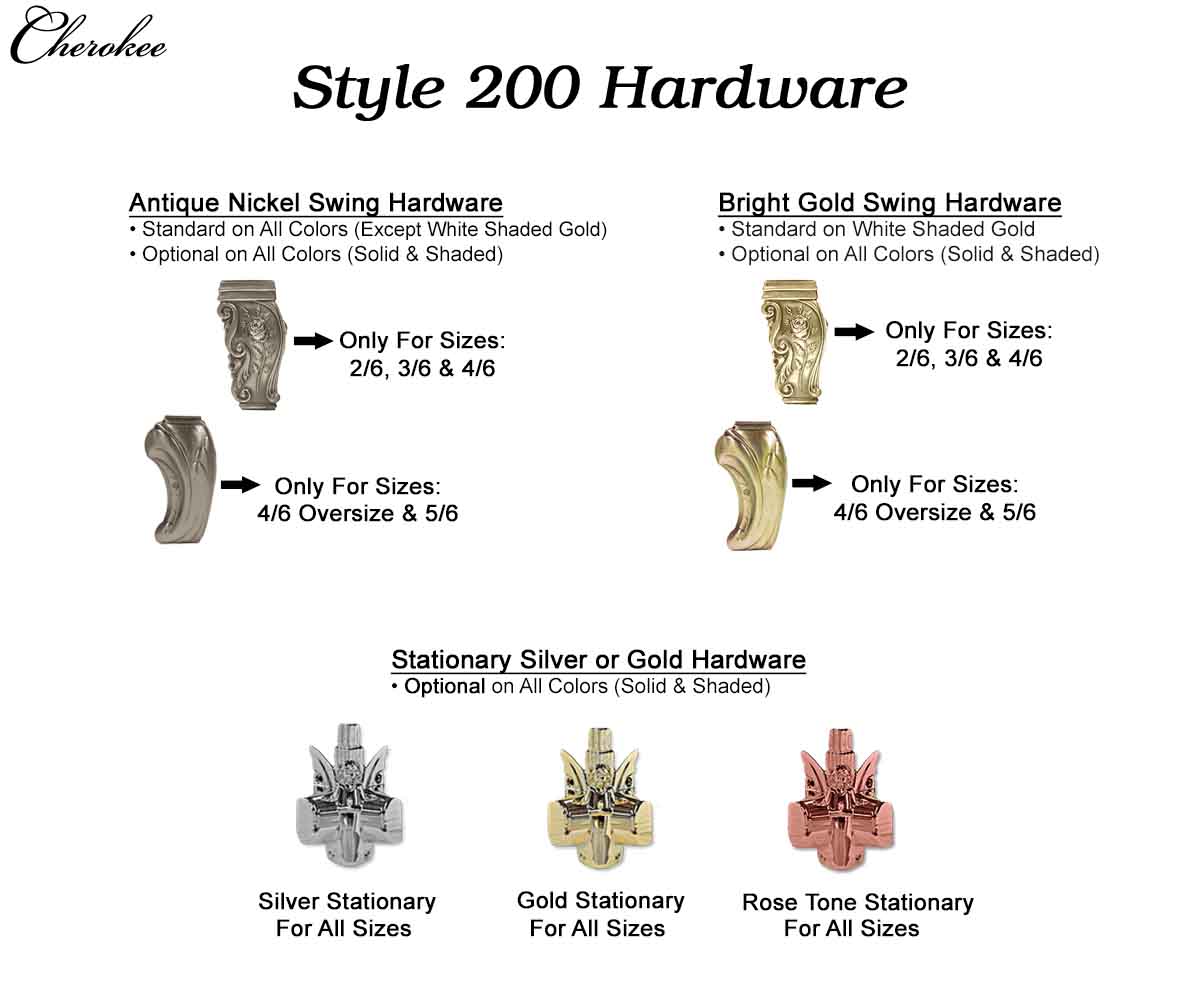 Cherokee

Style 200 Hardware

Antique Nickel Swing Hardware
• Standard on All Colors (Except White Shaded Gold)
• Optional on All Colors (Solid & Shaded)

Only For Sizes: 2/6, 3/6 & 4/6

Only For Sizes: 4/6 Oversize & 5/6

Bright Gold Swing Hardware
• Standard on White Shaded Gold
• Optional on All Colors (Solid & Shaded)

Only For Sizes: 2/6, 3/6 & 4/6

Only For Sizes: 4/6 Oversize & 5/6

Stationary Silver or Gold Hardware
• Optional on All Colors (Solid & Shaded)

Silver Stationary For All Sizes

Gold Stationary For All Sizes

Rose Tone Stationary For All Sizes